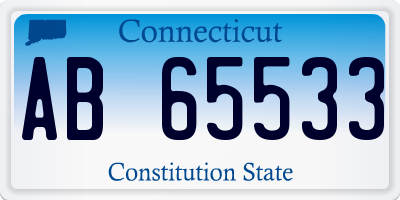 Connecticut

AB 65533

Constitution State